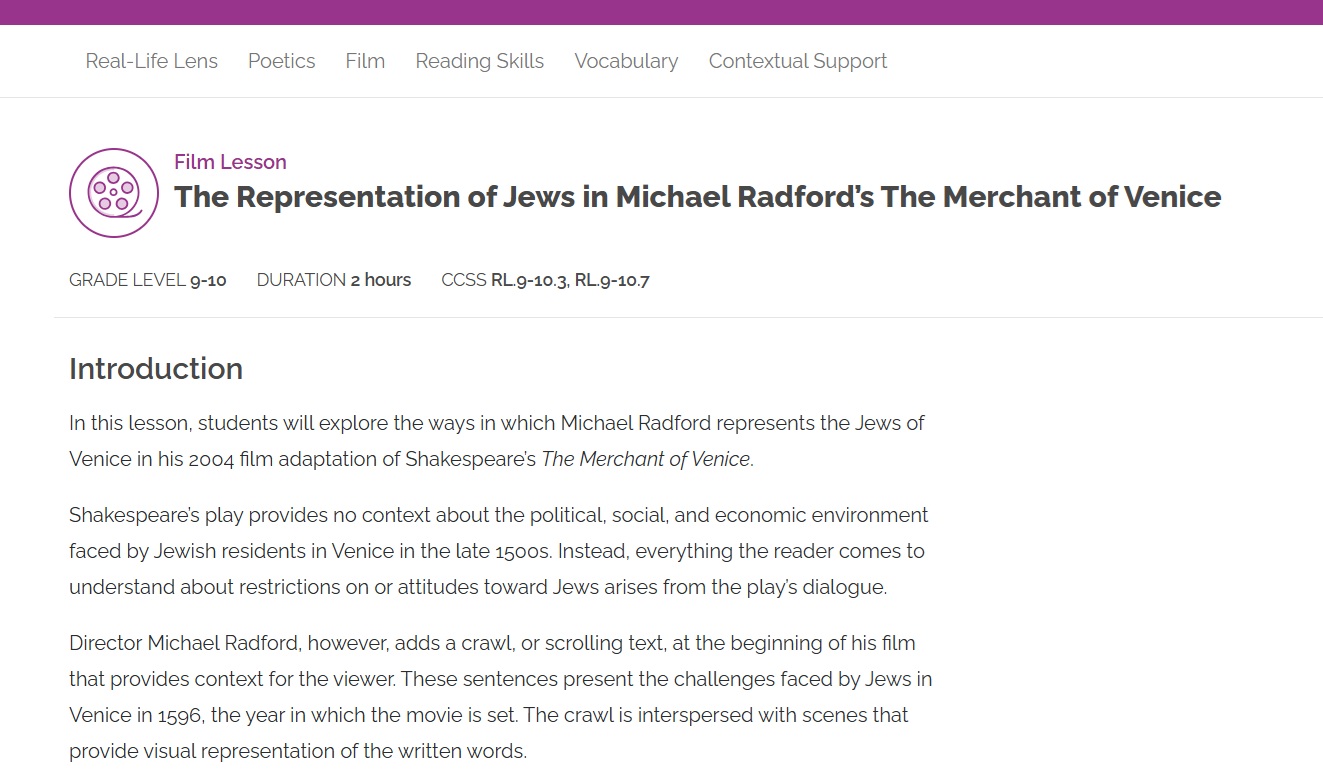 Real-Life Lens Poetics Film Reading Skills Vocabulary Contextual Support

Film Lesson
The Representation of Jews in Michael Radford's The Merchant of Venice

GRADE LEVEL 9-10 DURATION 2 hours CCSS RL.9-10.3, RL.9-10.7

Introduction

In this lesson, students will explore the ways in which Michael Radford represents the Jews of Venice in his 2004 film adaptation of Shakespeare's The Merchant of Venice.

Shakespeare's play provides no context about the political, social, and economic environment faced by Jewish residents in Venice in the late 1500s. Instead, everything the reader comes to understand about restrictions on or attitudes toward Jews arises from the play's dialogue.

Director Michael Radford, however, adds a crawl, or scrolling text, at the beginning of his film that provides context for the viewer. These sentences present the challenges faced by Jews in Venice in 1596, the year in which the movie is set. The crawl is interspersed with scenes that provide visual representation of the written words.